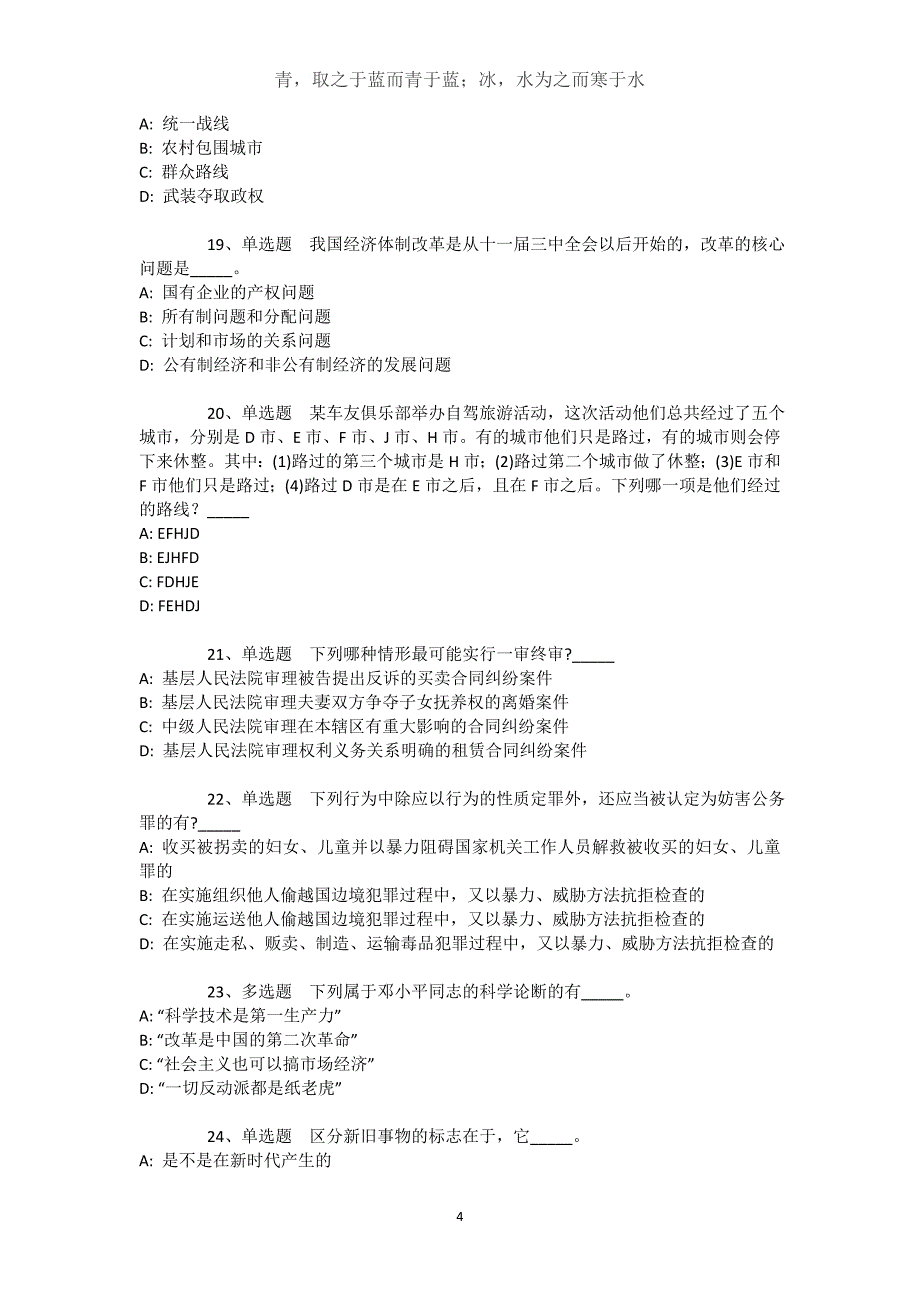 青，取之于蓝而青于蓝；冰，水为之而寒于水

A: 统一战线
B: 农村包围城市
C: 群众路线
D: 武装夺取政权

19、单选题 我国经济体制改革是从十一届三中全会以后开始的，改革的核心问题是_____。
A: 国有企业的产权问题
B: 所有制问题和分配问题
C: 计划和市场的关系问题
D: 公有制经济和非公有制经济的发展问题

20、单选题 某车友俱乐部举办自驾旅游活动，这次活动他们总共经过了五个城市，分别是 D 市、E 市、F 市、J 市、H 市。有的城市他们只是路过，有的城市则会停下来休整。其中：(1)路过的第三个城市是 H 市；(2)路过第二个城市做了休整；(3)E 市和 F 市他们只是路过；(4)路过 D 市是在 E 市之后，且在 F 市之后。下列哪一项是他们经过的路线？_____
A: EFHJD
B: EJHFD
C: FDHJE
D: FEHDJ

21、单选题 下列哪种情形最可能实行一审终审?_____
A: 基层人民法院审理被告提出反诉的买卖合同纠纷案件
B: 基层人民法院审理夫妻双方争夺子女抚养权的离婚案件
C: 中级人民法院审理在本辖区有重大影响的合同纠纷案件
D: 基层人民法院审理权利义务关系明确的租赁合同纠纷案件

22、单选题 下列行为中除应以行为的性质定罪外，还应当被认定为妨害公务罪的有?_____
A: 收买被拐卖的妇女、儿童并以暴力阻碍国家机关工作人员解救被收买的妇女、儿童罪的
B: 在实施组织他人偷越国边境犯罪过程中，又以暴力、威胁方法抗拒检查的
C: 在实施运送他人偷越国边境犯罪过程中，又以暴力、威胁方法抗拒检查的
D: 在实施走私、贩卖、制造、运输毒品犯罪过程中，又以暴力、威胁方法抗拒检查的

23、多选题 下列属于邓小平同志的科学论断的有_____。
A: “科学技术是第一生产力”
B: “改革是中国的第二次革命”
C: “社会主义也可以搞市场经济”
D: “一切反动派都是纸老虎”

24、单选题 区分新旧事物的标志在于，它_____。
A: 是不是在新时代产生的

4